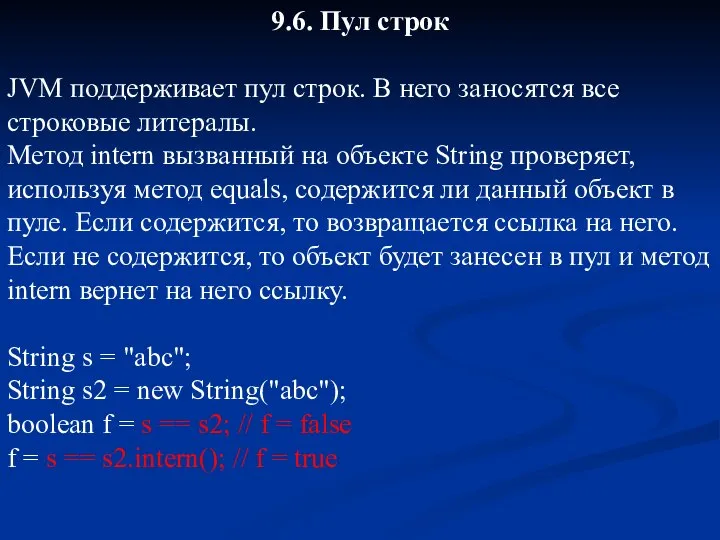 9.6. Пул строк

JVM поддерживает пул строк. В него заносятся все строковые литералы.
Метод intern вызванный на объекте String проверяет, используя метод equals, содержится ли данный объект в пуле. Если содержится, то возвращается ссылка на него. Если не содержится, то объект будет занесен в пул и метод intern вернет на него ссылку.

String s = "abc";
String s2 = new String("abc");
boolean f = s == s2; // f = false
f = s == s2.intern(); // f = true